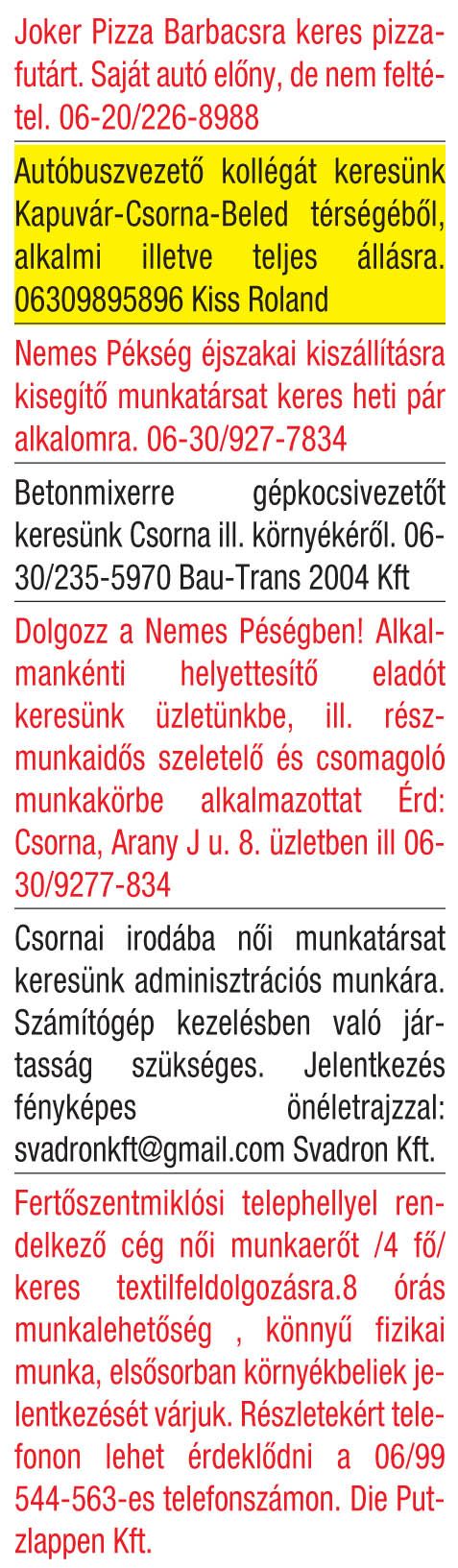 Joker Pizza Barbacsra keres pizzafutárt. Saját autó előny, de nem feltétel. 06-20/226-8988

Autóbuszvezető kollégát keresünk Kapuvár-Csorna-Beled térségéből, alkalmi illetve teljes állásra. 06309895896 Kiss Roland

Nemes Pékség éjszakai kiszállításra kisegítő munkatársat keres heti pár alkalomra. 06-30/927-7834

Betonmixerre gépkocsivezetőt keresünk Csorna ill. környékéről. 06-30/235-5970 Bau-Trans 2004 Kft

Dolgozz a Nemes Péségben! Alkalmankénti helyettesítő eladót keresünk üzletünkbe, ill. részmunkaidős szeletelő és csomagoló munkakörbe alkalmazottat Érd: Csorna, Arany J u. 8. üzletben ill 06-30/9277-834

Csornai irodába női munkatársat keresünk adminisztrációs munkára. Számítógép kezelésben való jártasság szükséges. Jelentkezés fényképes önéletrajzzal: svadronkft@gmail.com Svadron Kft.

Fertőszentmiklósi telephellyel rendelkező cég női munkaerőt /4 fő/ keres textilfeldolgozásra.8 órás munkalehetőség , könnyű fizikai munka, elsősorban környékbeliek jelentkezését várjuk. Részletekért telefonon lehet érdeklődni a 06/99 544-563-es telefonszámon. Die Putzlappen Kft.